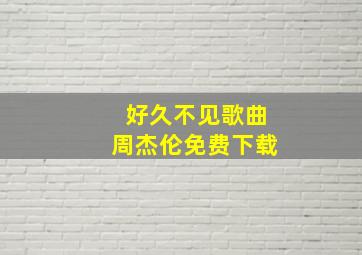 好久不见歌曲
周杰伦免费下载